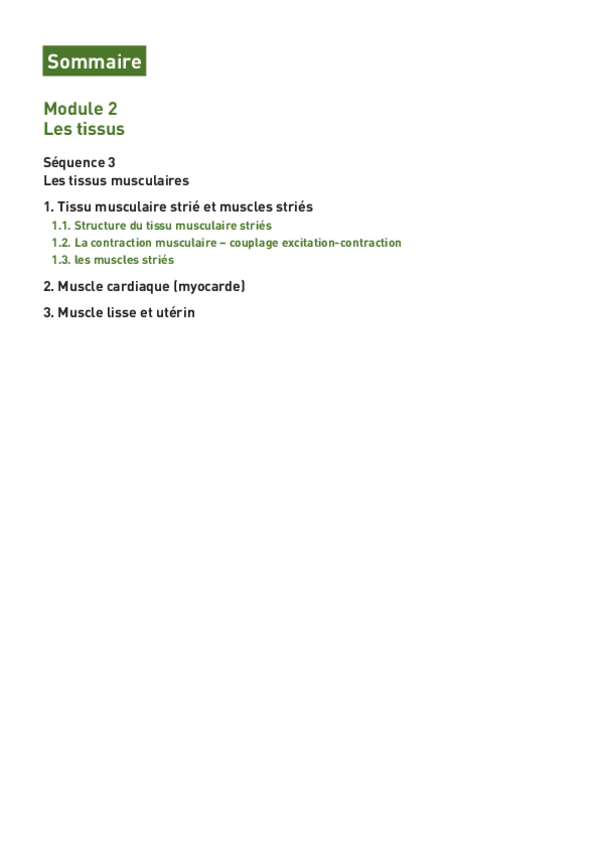 Sommaire

Module 2
Les tissus

Séquence 3
Les tissus musculaires

1. Tissu musculaire strié et muscles striés
1.1. Structure du tissu musculaire striés
1.2. La contraction musculaire – couplage excitation-contraction
1.3. les muscles striés

2. Muscle cardiaque (myocarde)

3. Muscle lisse et utérin